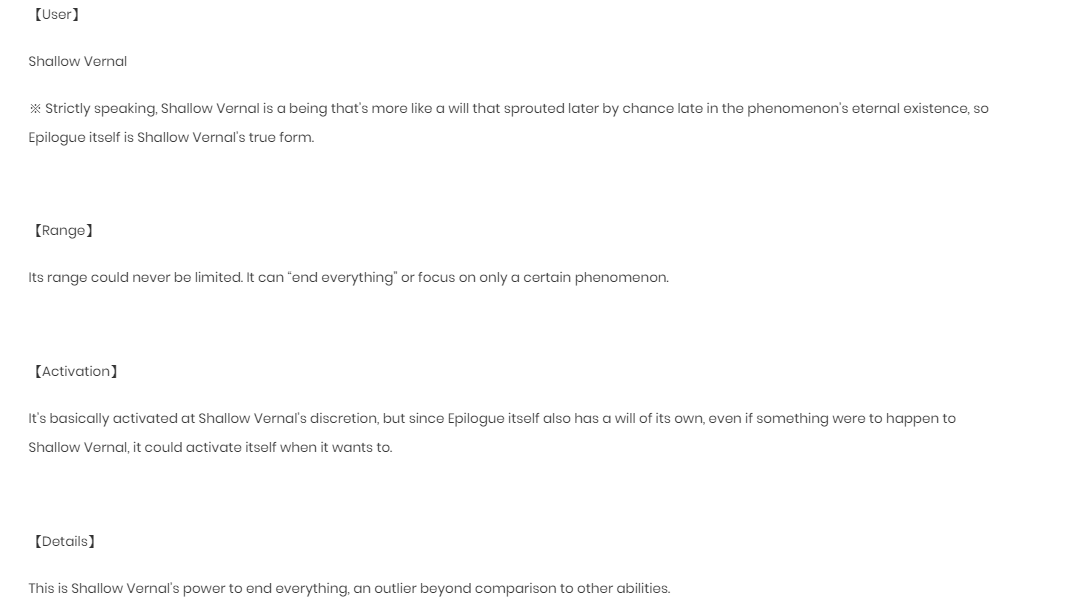 【User】

Shallow Vernal

※ Strictly speaking, Shallow Vernal is a being that's more like a will that sprouted later by chance late in the phenomenon's eternal existence, so Epilogue itself is Shallow Vernal's true form.

【Range】

Its range could never be limited. It can "end everything" or focus on only a certain phenomenon.

【Activation】

It's basically activated at Shallow Vernal's discretion, but since Epilogue itself also has a will of its own, even if something were to happen to Shallow Vernal, it could activate itself when it wants to.

【Details】

This is Shallow Vernal's power to end everything, an outlier beyond comparison to other abilities.